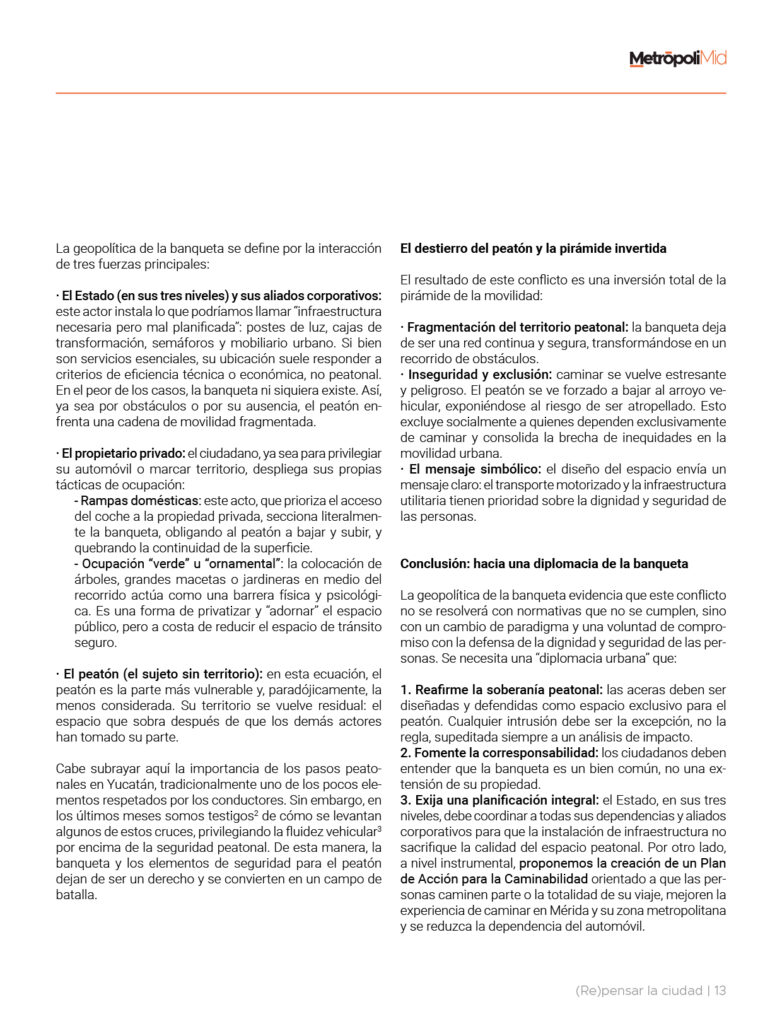 MetrópoliMid

La geopolítica de la banqueta se define por la interacción de tres fuerzas principales:

· El Estado (en sus tres niveles) y sus aliados corporativos: este actor instala lo que podríamos llamar "infraestructura necesaria pero mal planificada": postes de luz, cajas de transformación, semáforos y mobiliario urbano. Si bien son servicios esenciales, su ubicación suele responder a criterios de eficiencia técnica o económica, no peatonal. En el peor de los casos, la banqueta ni siquiera existe. Así, ya sea por obstáculos o por su ausencia, el peatón enfrenta una cadena de movilidad fragmentada.

· El propietario privado: el ciudadano, ya sea para privilegiar su automóvil o marcar territorio, despliega sus propias tácticas de ocupación:
- Rampas domésticas: este acto, que prioriza el acceso del coche a la propiedad privada, secciona literalmente la banqueta, obligando al peatón a bajar y subir, y quebrando la continuidad de la superficie.
- Ocupación "verde" u "ornamental": la colocación de árboles, grandes macetas o jardineras en medio del recorrido actúa como una barrera física y psicológica. Es una forma de privatizar y "adornar" el espacio público, pero a costa de reducir el espacio de tránsito seguro.

· El peatón (el sujeto sin territorio): en esta ecuación, el peatón es la parte más vulnerable y, paradójicamente, la menos considerada. Su territorio se vuelve residual: el espacio que sobra después de que los demás actores han tomado su parte.

Cabe subrayar aquí la importancia de los pasos peatonales en Yucatán, tradicionalmente uno de los pocos elementos respetados por los conductores. Sin embargo, en los últimos meses somos testigos$^2$ de cómo se levantan algunos de estos cruces, privilegiando la fluidez vehicular$^3$ por encima de la seguridad peatonal. De esta manera, la banqueta y los elementos de seguridad para el peatón dejan de ser un derecho y se convierten en un campo de batalla.

El destierro del peatón y la pirámide invertida

El resultado de este conflicto es una inversión total de la pirámide de la movilidad:

· Fragmentación del territorio peatonal: la banqueta deja de ser una red continua y segura, transformándose en un recorrido de obstáculos.
· Inseguridad y exclusión: caminar se vuelve estresante y peligroso. El peatón se ve forzado a bajar al arroyo vehicular, exponiéndose al riesgo de ser atropellado. Esto excluye socialmente a quienes dependen exclusivamente de caminar y consolida la brecha de inequidades en la movilidad urbana.
· El mensaje simbólico: el diseño del espacio envía un mensaje claro: el transporte motorizado y la infraestructura utilitaria tienen prioridad sobre la dignidad y seguridad de las personas.

Conclusión: hacia una diplomacia de la banqueta

La geopolítica de la banqueta evidencia que este conflicto no se resolverá con normativas que no se cumplen, sino con un cambio de paradigma y una voluntad de compromiso con la defensa de la dignidad y seguridad de las personas. Se necesita una "diplomacia urbana" que:

1. Reafirme la soberanía peatonal: las aceras deben ser diseñadas y defendidas como espacio exclusivo para el peatón. Cualquier intrusión debe ser la excepción, no la regla, supeditada siempre a un análisis de impacto.
2. Fomente la corresponsabilidad: los ciudadanos deben entender que la banqueta es un bien común, no una extensión de su propiedad.
3. Exija una planificación integral: el Estado, en sus tres niveles, debe coordinar a todas sus dependencias y aliados corporativos para que la instalación de infraestructura no sacrifique la calidad del espacio peatonal. Por otro lado, a nivel instrumental, proponemos la creación de un Plan de Acción para la Caminabilidad orientado a que las personas caminen parte o la totalidad de su viaje, mejoren la experiencia de caminar en Mérida y su zona metropolitana y se reduzca la dependencia del automóvil.

(Re)pensar la ciudad | 13